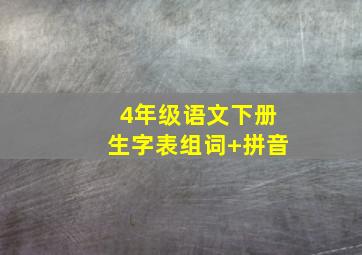 4年级语文下册
生字表组词+拼音